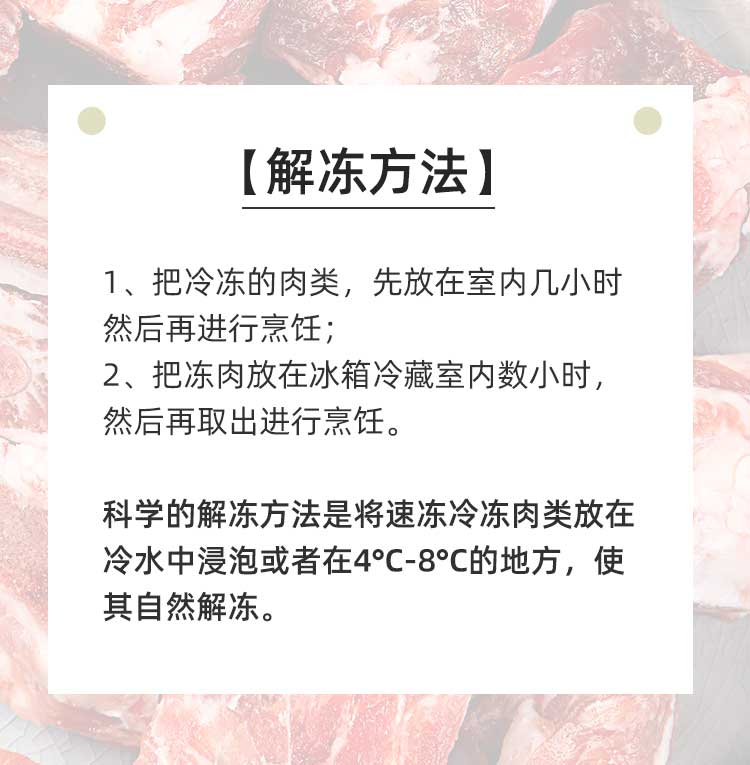 【解冻方法】

1、把冷冻的肉类，先放在室内几小时然后再进行烹饪；
2、把冻肉放在冰箱冷藏室内数小时，然后再取出进行烹饪。

科学的解冻方法是将速冻冷冻肉类放在冷水中浸泡或者在4°C-8°C的地方，使其自然解冻。